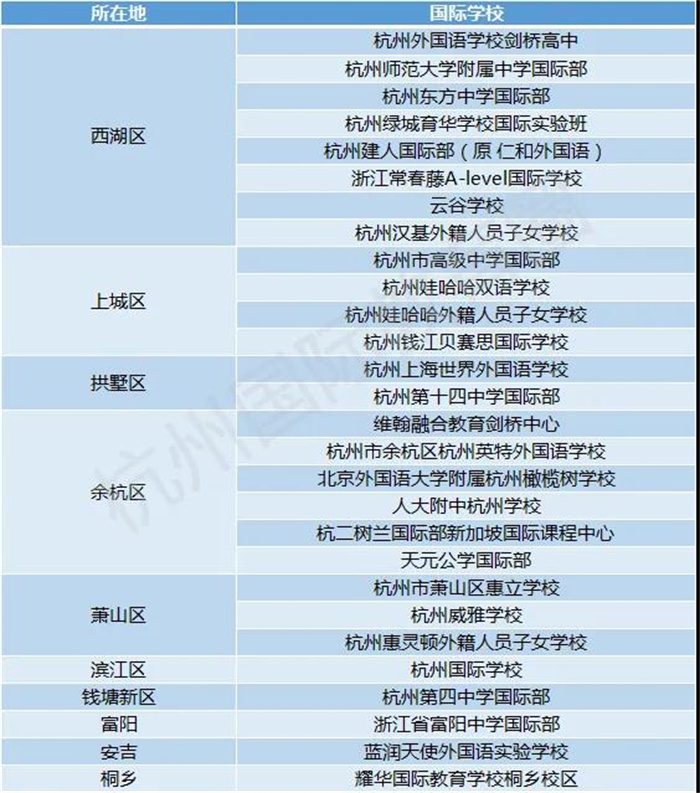 | 所在地 | 国际学校 |
|---|---|
| 西湖区 | 杭州外国语学校剑桥高中 |
| | 杭州师范大学附属中学国际部 |
| | 杭州东方中学国际部 |
| | 杭州绿城育华学校国际实验班 |
| | 杭州建人国际部（原 仁和外国语） |
| | 浙江常春藤A-level国际学校 |
| | 云谷学校 |
| | 杭州汉基外籍人员子女学校 |
| 上城区 | 杭州市高级中学国际部 |
| | 杭州娃哈哈双语学校 |
| | 杭州娃哈哈外籍人员子女学校 |
| | 杭州钱江贝赛思国际学校 |
| 拱墅区 | 杭州上海世界外国语学校 |
| | 杭州第十四中学国际部 |
| 余杭区 | 维翰融合教育剑桥中心 |
| | 杭州市余杭区杭州英特外国语学校 |
| | 北京外国语大学附属杭州橄榄树学校 |
| | 人大附中杭州学校 |
| | 杭二树兰国际部新加坡国际课程中心 |
| | 天元公学国际部 |
| 萧山区 | 杭州市萧山区惠立学校 |
| | 杭州威雅学校 |
| | 杭州惠灵顿外籍人员子女学校 |
| 滨江区 | 杭州国际学校 |
| 钱塘新区 | 杭州第四中学国际部 |
| 富阳 | 浙江省富阳中学国际部 |
| 安吉 | 蓝润天使外国语实验学校 |
| 桐乡 | 耀华国际教育学校桐乡校区 |

杭州国际